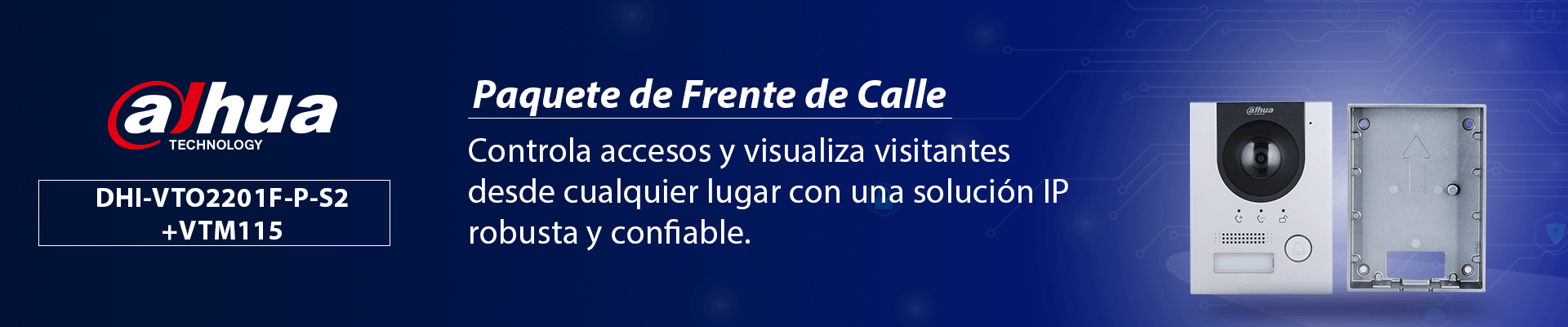 alhua
TECHNOLOGY

DHI-VTO2201F-P-S2
+VTM115

Paquete de Frente de Calle

Controla accesos y visualiza visitantes desde cualquier lugar con una solución IP robusta y confiable.

alhua